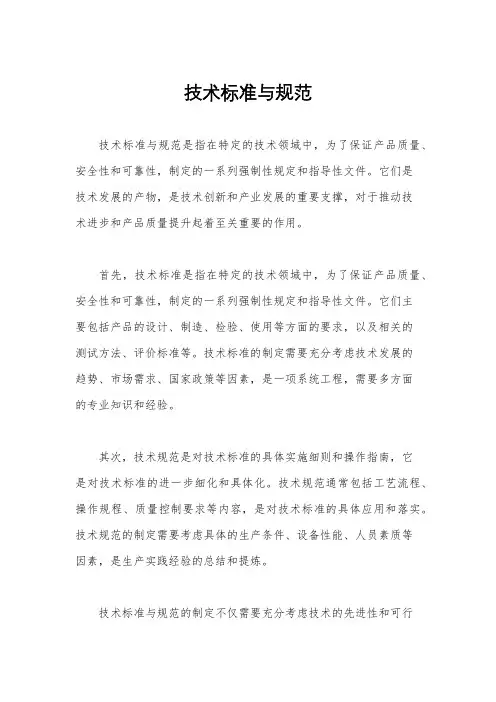 技术标准与规范

技术标准与规范是指在特定的技术领域中，为了保证产品质量、安全性和可靠性，制定的一系列强制性规定和指导性文件。它们是技术发展的产物，是技术创新和产业发展的重要支撑，对于推动技术进步和产品质量提升起着至关重要的作用。

首先，技术标准是指在特定的技术领域中，为了保证产品质量、安全性和可靠性，制定的一系列强制性规定和指导性文件。它们主要包括产品的设计、制造、检验、使用等方面的要求，以及相关的测试方法、评价标准等。技术标准的制定需要充分考虑技术发展的趋势、市场需求、国家政策等因素，是一项系统工程，需要多方面的专业知识和经验。

其次，技术规范是对技术标准的具体实施细则和操作指南，它是对技术标准的进一步细化和具体化。技术规范通常包括工艺流程、操作规程、质量控制要求等内容，是对技术标准的具体应用和落实。技术规范的制定需要考虑具体的生产条件、设备性能、人员素质等因素，是生产实践经验的总结和提炼。

技术标准与规范的制定不仅需要充分考虑技术的先进性和可行